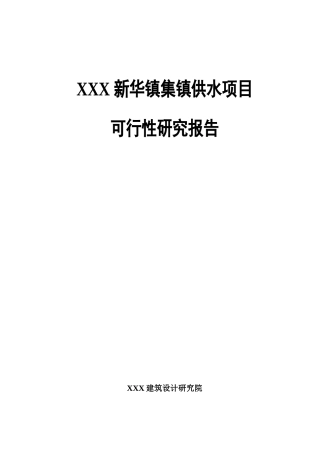 XXX 新华镇集镇供水项目

可行性研究报告

XXX 建筑设计研究院